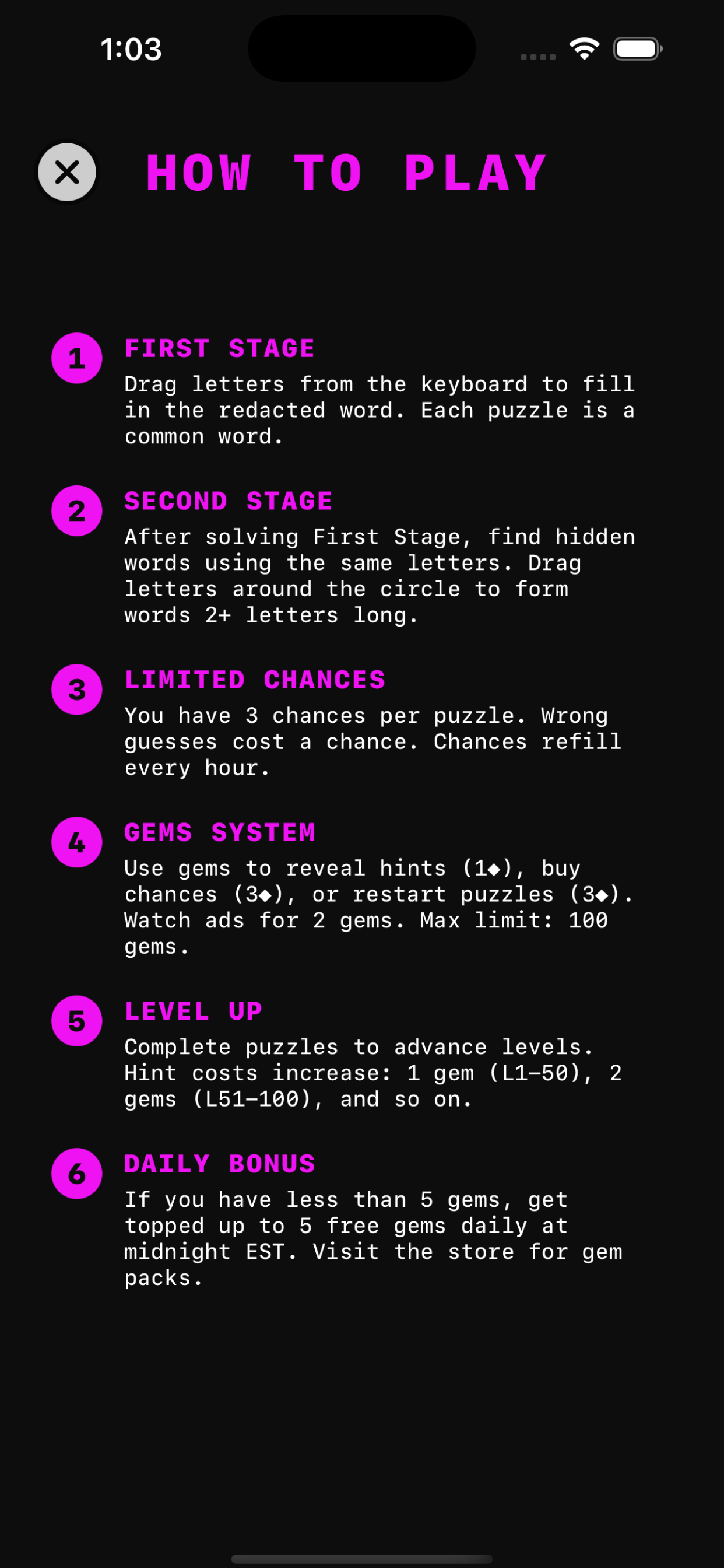 1:03

HOW TO PLAY

1
FIRST STAGE
Drag letters from the keyboard to fill in the redacted word. Each puzzle is a common word.

2
SECOND STAGE
After solving First Stage, find hidden words using the same letters. Drag letters around the circle to form words 2+ letters long.

3
LIMITED CHANCES
You have 3 chances per puzzle. Wrong guesses cost a chance. Chances refill every hour.

4
GEMS SYSTEM
Use gems to reveal hints (1◆), buy chances (3◆), or restart puzzles (3◆). Watch ads for 2 gems. Max limit: 100 gems.

5
LEVEL UP
Complete puzzles to advance levels. Hint costs increase: 1 gem (L1–50), 2 gems (L51–100), and so on.

6
DAILY BONUS
If you have less than 5 gems, get topped up to 5 free gems daily at midnight EST. Visit the store for gem packs.